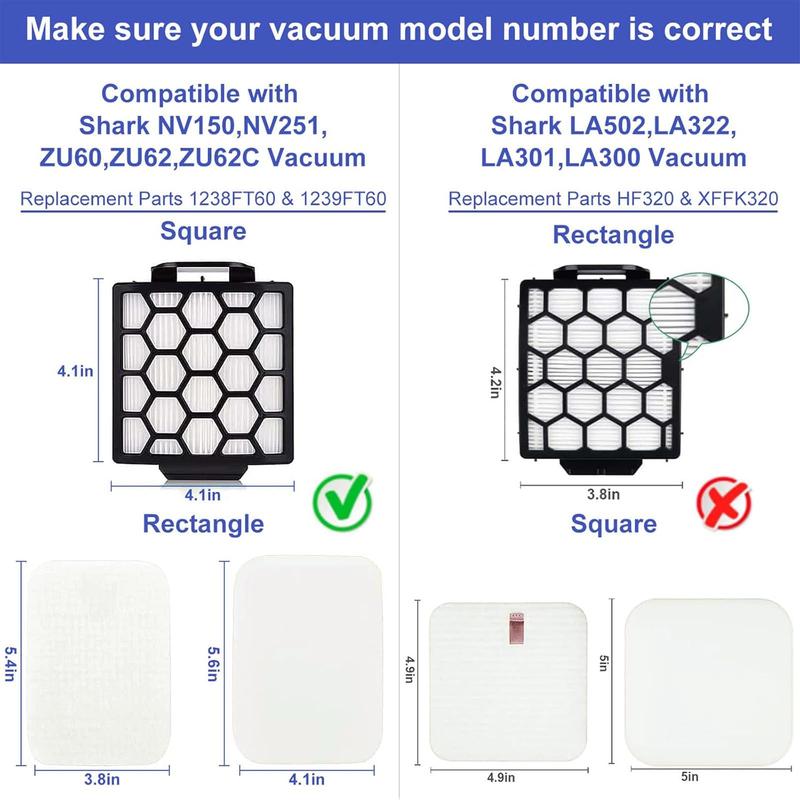 Make sure your vacuum model number is correct

Compatible with Shark NV150,NV251, ZU60,ZU62,ZU62C Vacuum

Replacement Parts 1238FT60 & 1239FT60

Square

4.1in

4.1in

Rectangle

5.4in

3.8in

5.6in

4.1in

Compatible with Shark LA502,LA322, LA301,LA300 Vacuum

Replacement Parts HF320 & XFFK320

Rectangle

4.2in

3.8in

Square

4.9in

4.9in

5in

5in